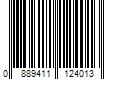 0 889411 124013